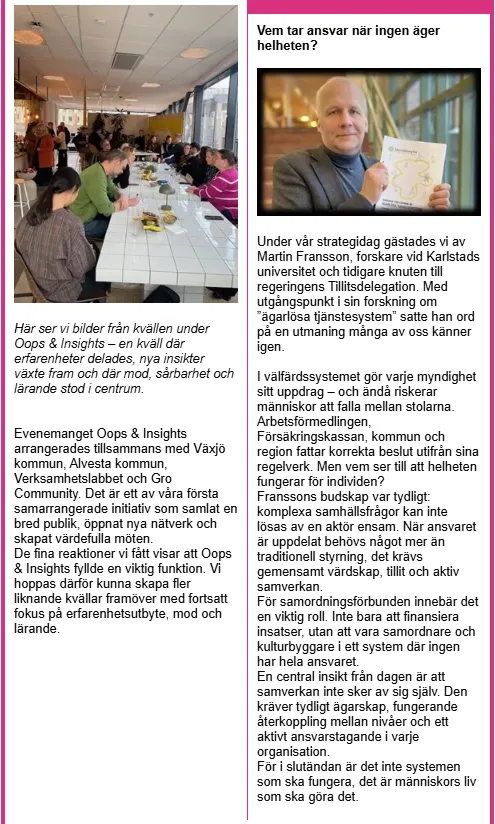 Här ser vi bilder från kvällen under Oops & Insights – en kväll där erfarenheter delades, nya insikter växte fram och där mod, sårbarhet och lärande stod i centrum.

Evenemanget Oops & Insights arrangerades tillsammans med Växjö kommun, Alvesta kommun, Verksamhetslabbet och Gro Community. Det är ett av våra första samarrangerade initiativ som samlat en bred publik, öppnat nya nätverk och skapat värdefulla möten.
De fina reaktioner vi fått visar att Oops & Insights fyllde en viktig funktion. Vi hoppas därför kunna skapa fler liknande kvällar framöver med fortsatt fokus på erfarenhetsutbyte, mod och lärande.

Vem tar ansvar när ingen äger helheten?

Under vår strategidag gästades vi av Martin Fransson, forskare vid Karlstads universitet och tidigare knuten till regeringens Tillitsdelegation. Med utgångspunkt i sin forskning om "ägarlösa tjänstesystem" satte han ord på en utmaning många av oss känner igen.

I välfärdssystemet gör varje myndighet sitt uppdrag – och ändå riskerar människor att falla mellan stolarna. Arbetsförmedlingen, Försäkringskassan, kommun och region fattar korrekta beslut utifrån sina regelverk. Men vem ser till att helheten fungerar för individen?
Franssons budskap var tydligt: komplexa samhällsfrågor kan inte lösas av en aktör ensam. När ansvaret är uppdelat behövs något mer än traditionell styrning, det krävs gemensamt värdskap, tillit och aktiv samverkan.
För samordningsförbunden innebär det en viktig roll. Inte bara att finansiera insatser, utan att vara samordnare och kulturbyggare i ett system där ingen har hela ansvaret.
En central insikt från dagen är att samverkan inte sker av sig själv. Den kräver tydligt ägarskap, fungerande återkoppling mellan nivåer och ett aktivt ansvarstagande i varje organisation.
För i slutändan är det inte systemen som ska fungera, det är människors liv som ska göra det.